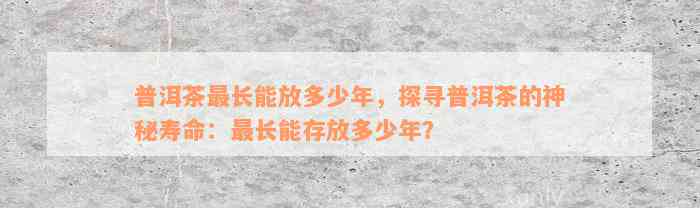 普洱茶最长能放多少年，探寻普洱茶的神秘寿命：最长能存放多少年？